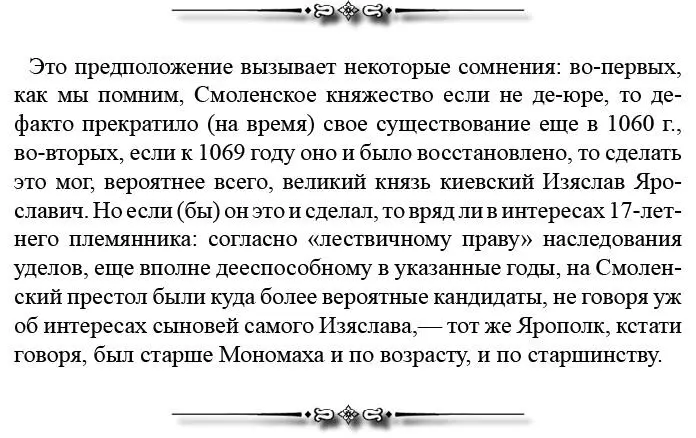 Это предположение вызывает некоторые сомнения: во-первых, как мы помним, Смоленское княжество если не де-юре, то де-факто прекратило (на время) свое существование еще в 1060 г., во-вторых, если к 1069 году оно и было восстановлено, то сделать это мог, вероятнее всего, великий князь киевский Изяслав Ярославич. Но если (бы) он это и сделал, то вряд ли в интересах 17-летнего племянника: согласно «лествичному праву» наследования уделов, еще вполне дееспособному в указанные годы, на Смоленский престол были куда более вероятные кандидаты, не говоря уж об интересах сыновей самого Изяслава,— тот же Ярополк, кстати говоря, был старше Мономаха и по возрасту, и по старшинству.